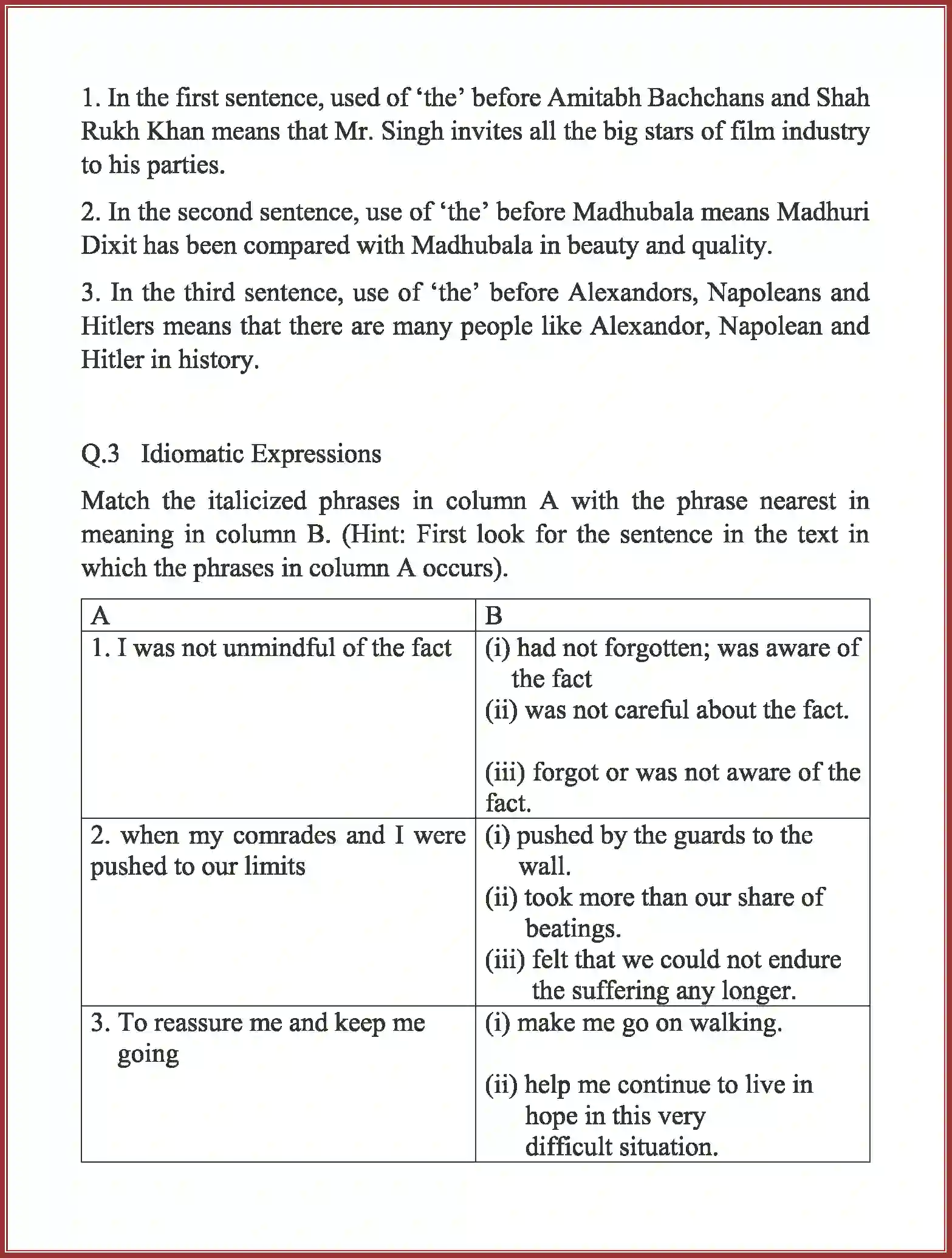 1. In the first sentence, used of ‘the’ before Amitabh Bachchans and Shah Rukh Khan means that Mr. Singh invites all the big stars of film industry to his parties.

2. In the second sentence, use of ‘the’ before Madhubala means Madhuri Dixit has been compared with Madhubala in beauty and quality.

3. In the third sentence, use of ‘the’ before Alexandors, Napoleans and Hitlers means that there are many people like Alexandor, Napolean and Hitler in history.

Q.3 Idiomatic Expressions

Match the italicized phrases in column A with the phrase nearest in meaning in column B. (Hint: First look for the sentence in the text in which the phrases in column A occurs).

| A | B |
|---|---|
| 1. I was not unmindful of the fact | (i) had not forgotten; was aware of the fact (ii) was not careful about the fact. (iii) forgot or was not aware of the fact. |
| 2. when my comrades and I were pushed to our limits | (i) pushed by the guards to the wall. (ii) took more than our share of beatings. (iii) felt that we could not endure the suffering any longer. |
| 3. To reassure me and keep me going | (i) make me go on walking. (ii) help me continue to live in hope in this very difficult situation. |